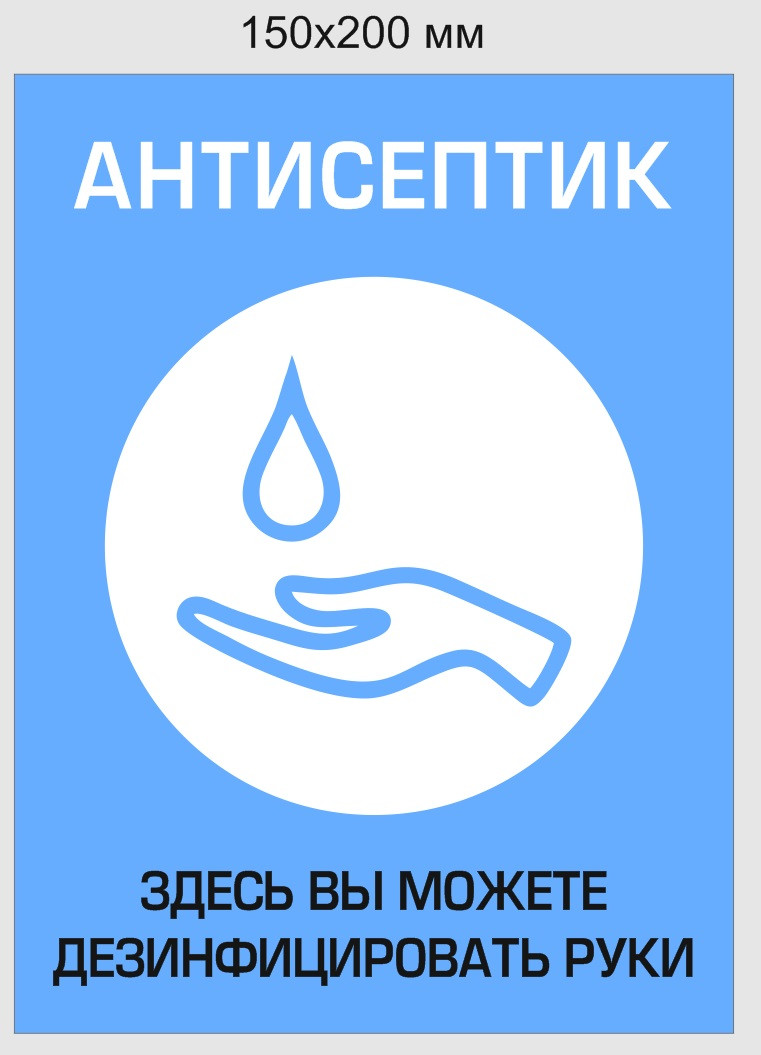 150x200 мм

АНТИСЕПТИК

ЗДЕСЬ ВЫ МОЖЕТЕ ДЕЗИНФИЦИРОВАТЬ РУКИ